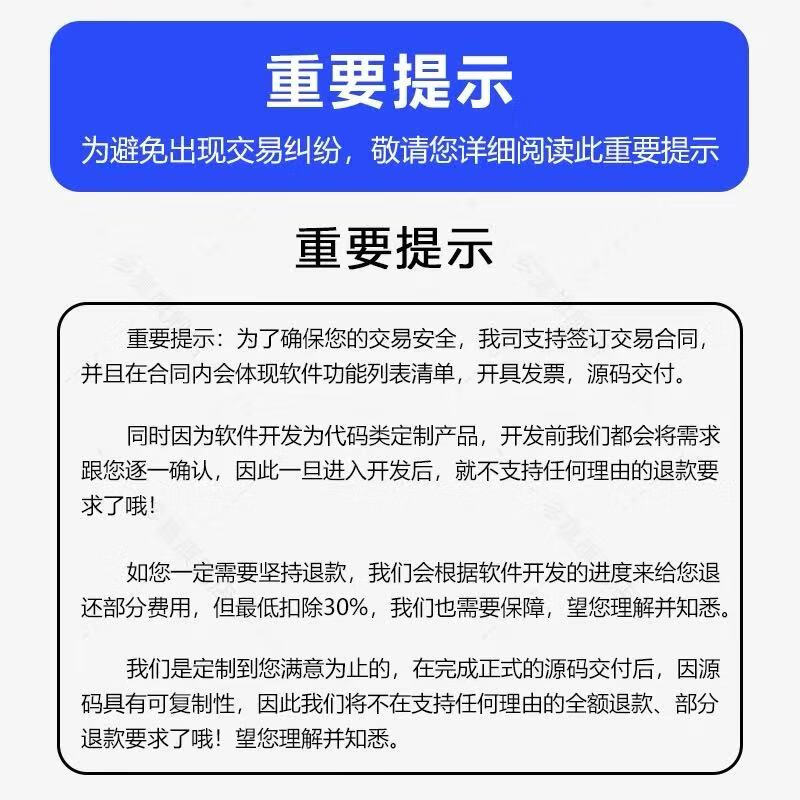 重要提示

为避免出现交易纠纷，敬请您详细阅读此重要提示

重要提示

重要提示：为了确保您的交易安全，我司支持签订交易合同，并且在合同内会体现软件功能列表清单，开具发票，源码交付。

同时因为软件开发为代码类定制产品，开发前我们都会将需求跟您逐一确认，因此一旦进入开发后，就不支持任何理由的退款要求了哦！

如您一定需要坚持退款，我们会根据软件开发的进度来给您退还部分费用，但最低扣除30%，我们也需要保障，望您理解并知悉。

我们是定制到您满意为止的，在完成正式的源码交付后，因源码具有可复制性，因此我们将不在支持任何理由的全额退款、部分退款要求了哦！望您理解并知悉。